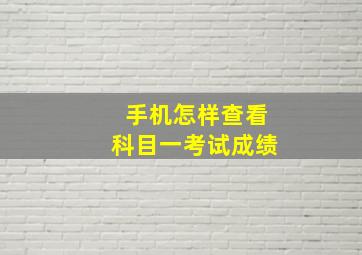 手机怎样查看
科目一考试成绩